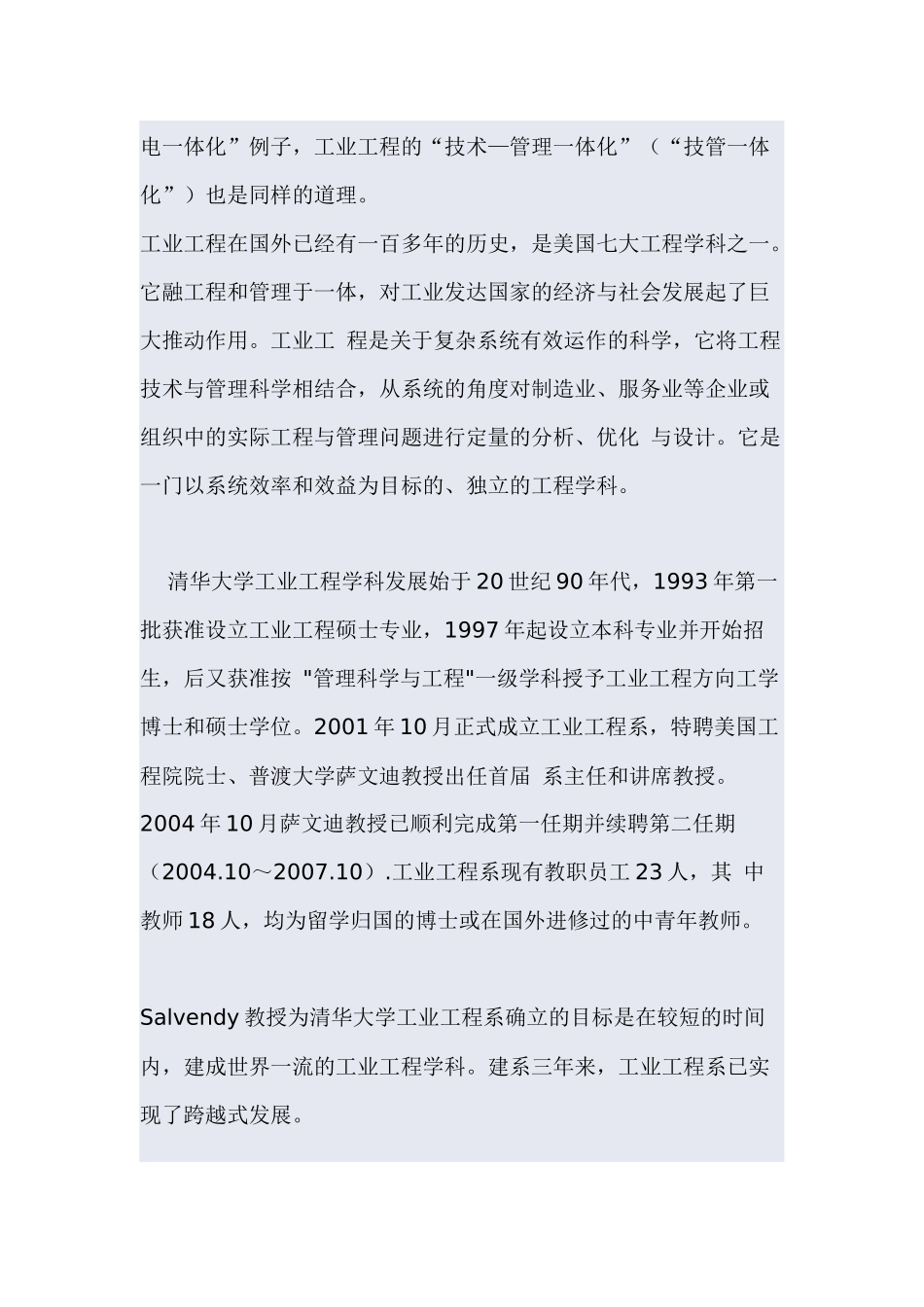 电一体化”例子，工业工程的“技术—管理一体化”（“技管一体化”）也是同样的道理。
工业工程在国外已经有一百多年的历史，是美国七大工程学科之一。它融工程和管理于一体，对工业发达国家的经济与社会发展起了巨大推动作用。工业工 程是关于复杂系统有效运作的科学，它将工程技术与管理科学相结合，从系统的角度对制造业、服务业等企业或组织中的实际工程与管理问题进行定量的分析、优化 与设计。它是一门以系统效率和效益为目标的、独立的工程学科。

清华大学工业工程学科发展始于20世纪90年代，1993年第一批获准设立工业工程硕士专业，1997年起设立本科专业并开始招生，后又获准按 "管理科学与工程"一级学科授予工业工程方向工学博士和硕士学位。2001年10月正式成立工业工程系，特聘美国工程院院士、普渡大学萨文迪教授出任首届 系主任和讲席教授。2004年10月萨文迪教授已顺利完成第一任期并续聘第二任期（2004.10～2007.10）.工业工程系现有教职员工23人，其 中教师18人，均为留学归国的博士或在国外进修过的中青年教师。

Salvendy教授为清华大学工业工程系确立的目标是在较短的时间内，建成世界一流的工业工程学科。建系三年来，工业工程系已实现了跨越式发展。